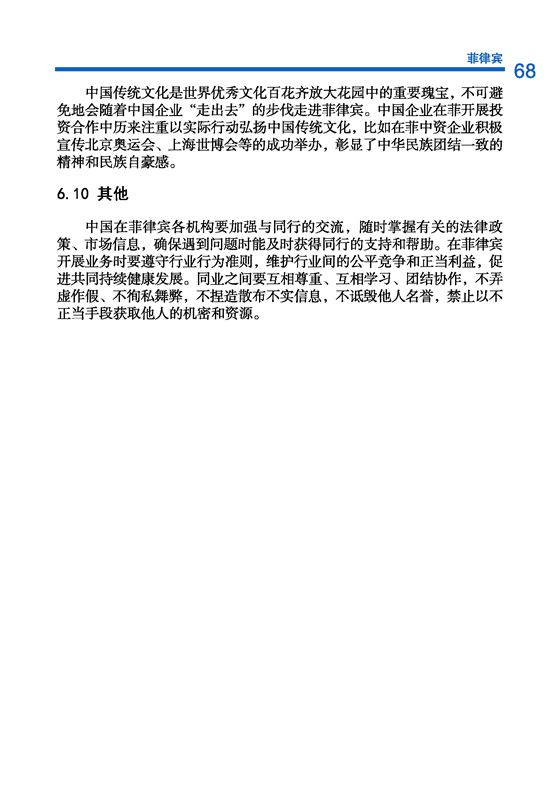 菲律宾 68

中国传统文化是世界优秀文化百花齐放大花园中的重要瑰宝，不可避免地会随着中国企业“走出去”的步伐走进菲律宾。中国企业在菲开展投资合作中历来注重以实际行动弘扬中国传统文化，比如在菲中资企业积极宣传北京奥运会、上海世博会等的成功举办，彰显了中华民族团结一致的精神和民族自豪感。

6.10 其他

中国在菲律宾各机构要加强与同行的交流，随时掌握有关的法律政策、市场信息，确保遇到问题时能及时获得同行的支持和帮助。在菲律宾开展业务时要遵守行业行为准则，维护行业间的公平竞争和正当利益，促进共同持续健康发展。同业之间要互相尊重、互相学习、团结协作，不弄虚作假、不徇私舞弊，不捏造散布不实信息，不诋毁他人名誉，禁止以不正当手段获取他人的机密和资源。